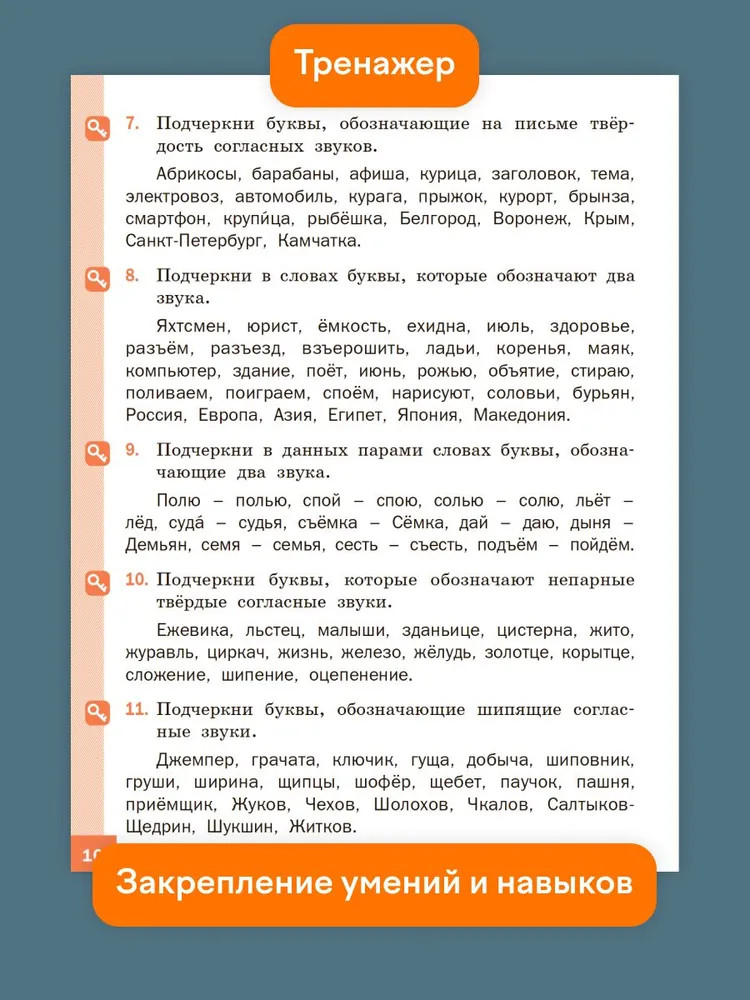 Тренажер

7. Подчеркни буквы, обозначающие на письме твёрдость согласных звуков.

Абрикосы, барабаны, афиша, курица, заголовок, тема, электровоз, автомобиль, курага, прыжок, курорт, брынза, смартфон, крупи́ца, рыбёшка, Белгород, Воронеж, Крым, Санкт-Петербург, Камчатка.

8. Подчеркни в словах буквы, которые обозначают два звука.

Яхтсмен, юрист, ёмкость, ехидна, июль, здоровье, разъём, разъезд, взъерошить, ладьи, коренья, маяк, компьютер, здание, поёт, июнь, рожью, объятие, стираю, поливаем, поиграем, споём, нарисуют, соловьи, бурьян, Россия, Европа, Азия, Египет, Япония, Македония.

9. Подчеркни в данных парами словах буквы, обозначающие два звука.

Полю – полью, спой – спою, солью – солю, льёт – лёд, суда́ – судья, съёмка – Сёмка, дай – даю, дыня – Демьян, семя – семья, сесть – съесть, подъём – пойдём.

10. Подчеркни буквы, которые обозначают непарные твёрдые согласные звуки.

Ежевика, льстец, малыши, зданьице, цистерна, жито, журавль, циркач, жизнь, железо, жёлудь, золотце, корытце, сложение, шипение, оцепенение.

11. Подчеркни буквы, обозначающие шипящие согласные звуки.

Джемпер, грачата, ключик, гуща, добыча, шиповник, груши, ширина, щипцы, шофёр, щебет, паучок, пашня, приёмщик, Жуков, Чехов, Шолохов, Чкалов, Салтыков-Щедрин, Шукшин, Житков.

10

Закрепление умений и навыков